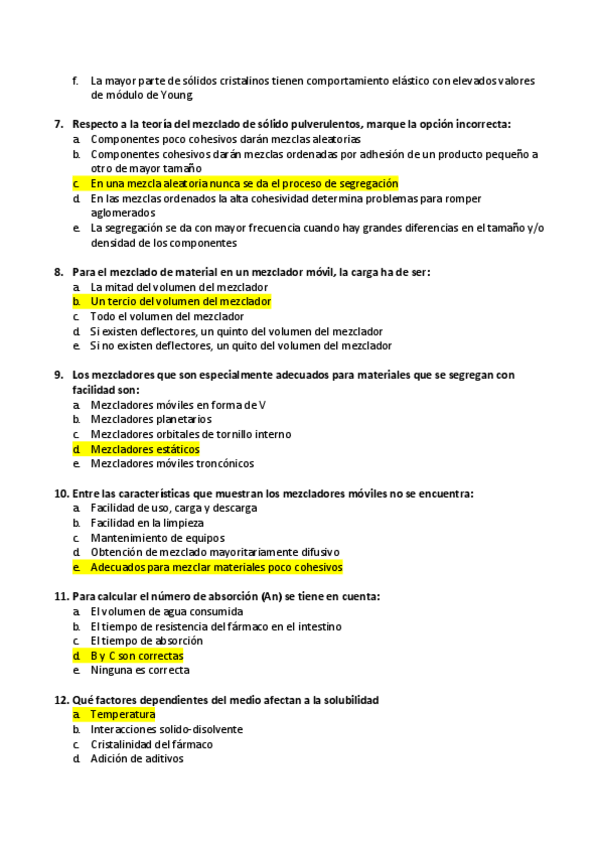 f. La mayor parte de sólidos cristalinos tienen comportamiento elástico con elevados valores de módulo de Young

7. Respecto a la teoría del mezclado de sólido pulverulentos, marque la opción incorrecta:
a. Componentes poco cohesivos darán mezclas aleatorias
b. Componentes cohesivos darán mezclas ordenadas por adhesión de un producto pequeño a otro de mayor tamaño
c. En una mezcla aleatoria nunca se da el proceso de segregación
d. En las mezclas ordenados la alta cohesividad determina problemas para romper aglomerados
e. La segregación se da con mayor frecuencia cuando hay grandes diferencias en el tamaño y/o densidad de los componentes

8. Para el mezclado de material en un mezclador móvil, la carga ha de ser:
a. La mitad del volumen del mezclador
b. Un tercio del volumen del mezclador
c. Todo el volumen del mezclador
d. Si existen deflectores, un quinto del volumen del mezclador
e. Si no existen deflectores, un quito del volumen del mezclador

9. Los mezcladores que son especialmente adecuados para materiales que se segregan con facilidad son:
a. Mezcladores móviles en forma de V
b. Mezcladores planetarios
c. Mezcladores orbitales de tornillo interno
d. Mezcladores estáticos
e. Mezcladores móviles troncónicos

10. Entre las características que muestran los mezcladores móviles no se encuentra:
a. Facilidad de uso, carga y descarga
b. Facilidad en la limpieza
c. Mantenimiento de equipos
d. Obtención de mezclado mayoritariamente difusivo
e. Adecuados para mezclar materiales poco cohesivos

11. Para calcular el número de absorción (An) se tiene en cuenta:
a. El volumen de agua consumida
b. El tiempo de resistencia del fármaco en el intestino
c. El tiempo de absorción
d. B y C son correctas
e. Ninguna es correcta

12. Qué factores dependientes del medio afectan a la solubilidad
a. Temperatura
b. Interacciones solido-disolvente
c. Cristalinidad del fármaco
d. Adición de aditivos